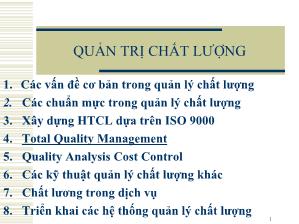 QUẢN TRỊ CHẤT LƯỢNG

1. Các vấn đề cơ bản trong quản lý chất lượng
2. Các chuẩn mực trong quản lý chất lượng
3. Xây dựng HTCL dựa trên ISO 9000
4. Total Quality Management
5. Quality Analysis Cost Control
6. Các kỹ thuật quản lý chất lượng khác
7. Chất lương trong dịch vụ
8. Triển khai các hệ thống quản lý chất lượng

1